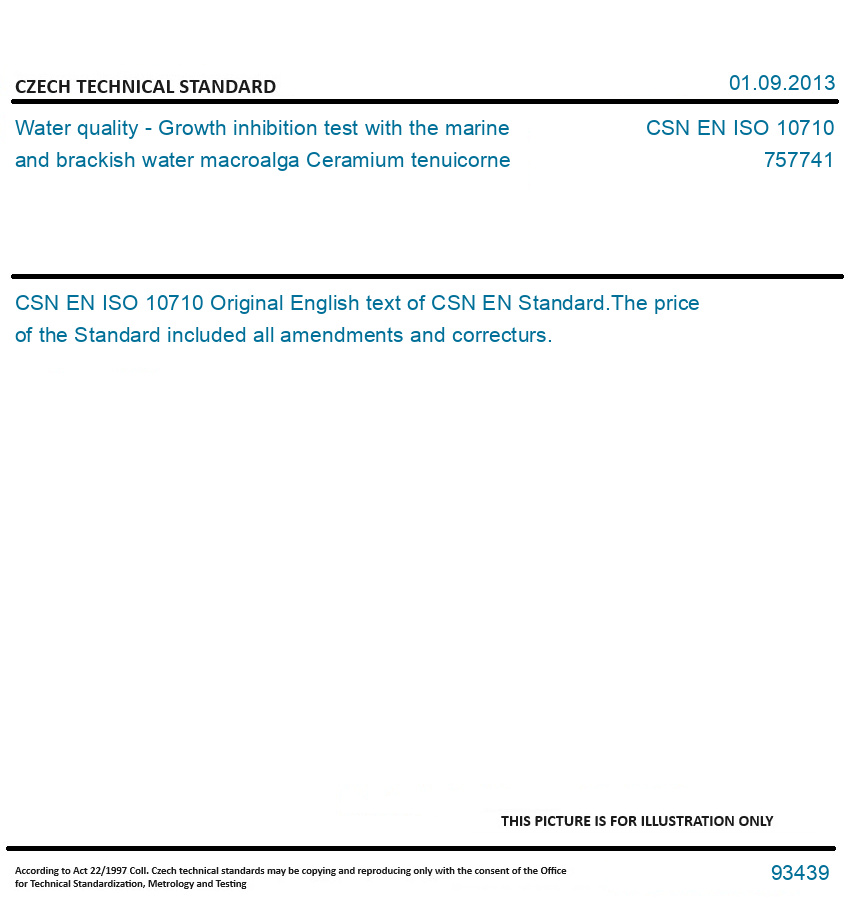 CZECH TECHNICAL STANDARD

01.09.2013

Water quality - Growth inhibition test with the marine and brackish water macroalga Ceramium tenuicorne

CSN EN ISO 10710
757741

CSN EN ISO 10710 Original English text of CSN EN Standard.The price of the Standard included all amendments and correcturs.

THIS PICTURE IS FOR ILLUSTRATION ONLY

According to Act 22/1997 Coll. Czech technical standards may be copying and reproducing only with the consent of the Office for Technical Standardization, Metrology and Testing

93439